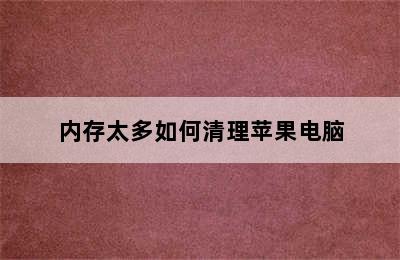 内存太多如何清理苹果电脑